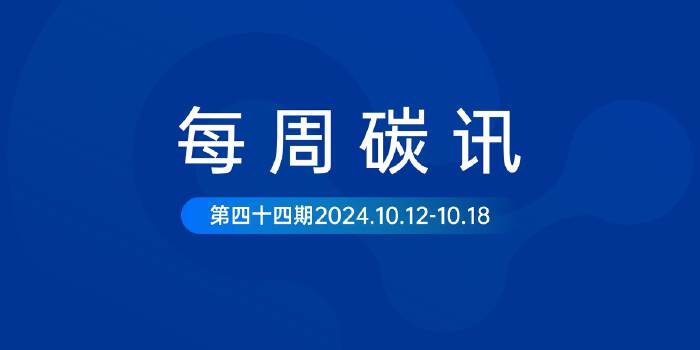 每周碳讯

第四十四期2024.10.12-10.18